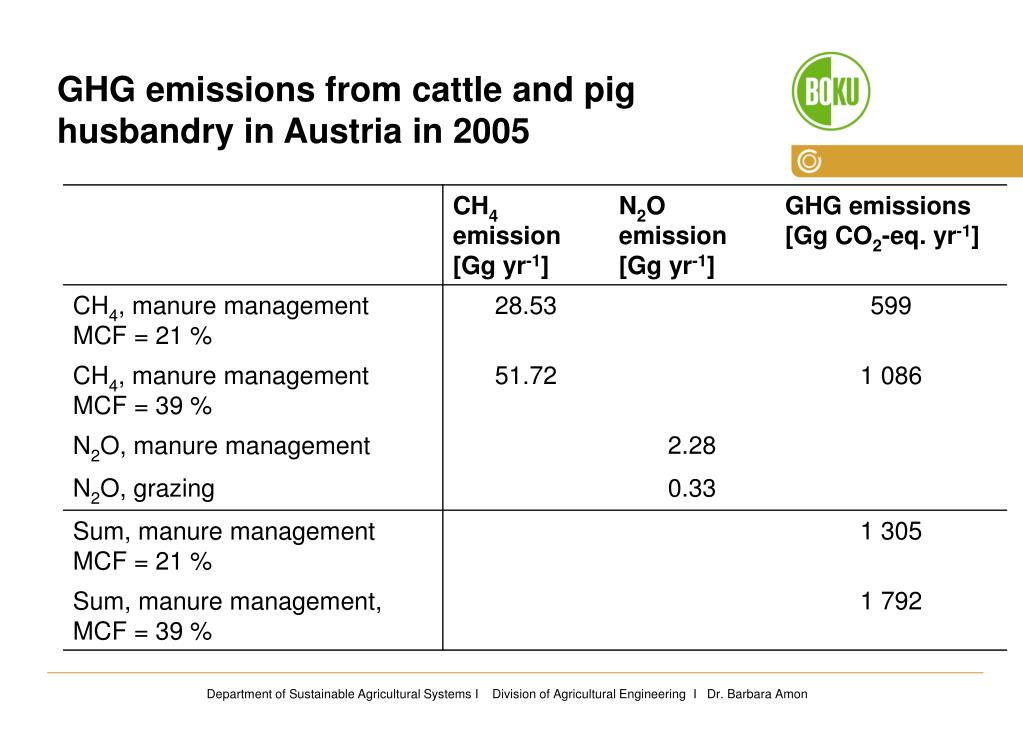 GHG emissions from cattle and pig husbandry in Austria in 2005

BOKU

| | $CH_4$ emission [Gg yr$^{-1}$] | $N_2O$ emission [Gg yr$^{-1}$] | GHG emissions [Gg $CO_2$-eq. yr$^{-1}$] |
|---|---|---|---|
| $CH_4$, manure management MCF = 21 % | 28.53 | | 599 |
| $CH_4$, manure management MCF = 39 % | 51.72 | | 1 086 |
| $N_2O$, manure management | | 2.28 | |
| $N_2O$, grazing | | 0.33 | |
| Sum, manure management MCF = 21 % | | | 1 305 |
| Sum, manure management, MCF = 39 % | | | 1 792 |

Department of Sustainable Agricultural Systems I Division of Agricultural Engineering I Dr. Barbara Amon